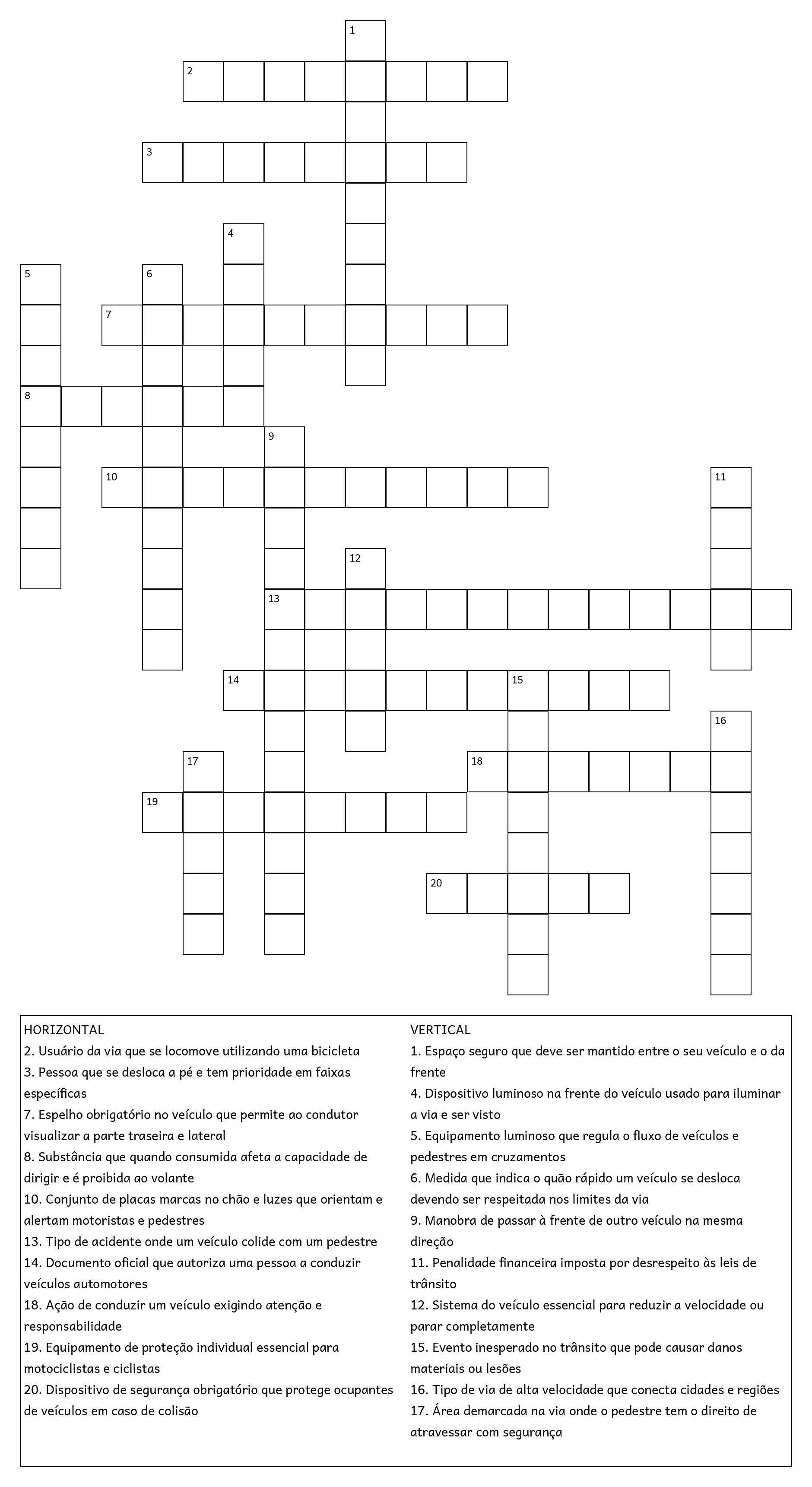 1
2
3
4
5
6
7
8
9
10
11
12
13
14
15
16
17
18
19
20

HORIZONTAL
2. Usuário da via que se locomove utilizando uma bicicleta
3. Pessoa que se desloca a pé e tem prioridade em faixas específicas
7. Espelho obrigatório no veículo que permite ao condutor visualizar a parte traseira e lateral
8. Substância que quando consumida afeta a capacidade de dirigir e é proibida ao volante
10. Conjunto de placas marcas no chão e luzes que orientam e alertam motoristas e pedestres
13. Tipo de acidente onde um veículo colide com um pedestre
14. Documento oficial que autoriza uma pessoa a conduzir veículos automotores
18. Ação de conduzir um veículo exigindo atenção e responsabilidade
19. Equipamento de proteção individual essencial para motociclistas e ciclistas
20. Dispositivo de segurança obrigatório que protege ocupantes de veículos em caso de colisão

VERTICAL
1. Espaço seguro que deve ser mantido entre o seu veículo e o da frente
4. Dispositivo luminoso na frente do veículo usado para iluminar a via e ser visto
5. Equipamento luminoso que regula o fluxo de veículos e pedestres em cruzamentos
6. Medida que indica o quão rápido um veículo se desloca devendo ser respeitada nos limites da via
9. Manobra de passar à frente de outro veículo na mesma direção
11. Penalidade financeira imposta por desrespeito às leis de trânsito
12. Sistema do veículo essencial para reduzir a velocidade ou parar completamente
15. Evento inesperado no trânsito que pode causar danos materiais ou lesões
16. Tipo de via de alta velocidade que conecta cidades e regiões
17. Área demarcada na via onde o pedestre tem o direito de atravessar com segurança